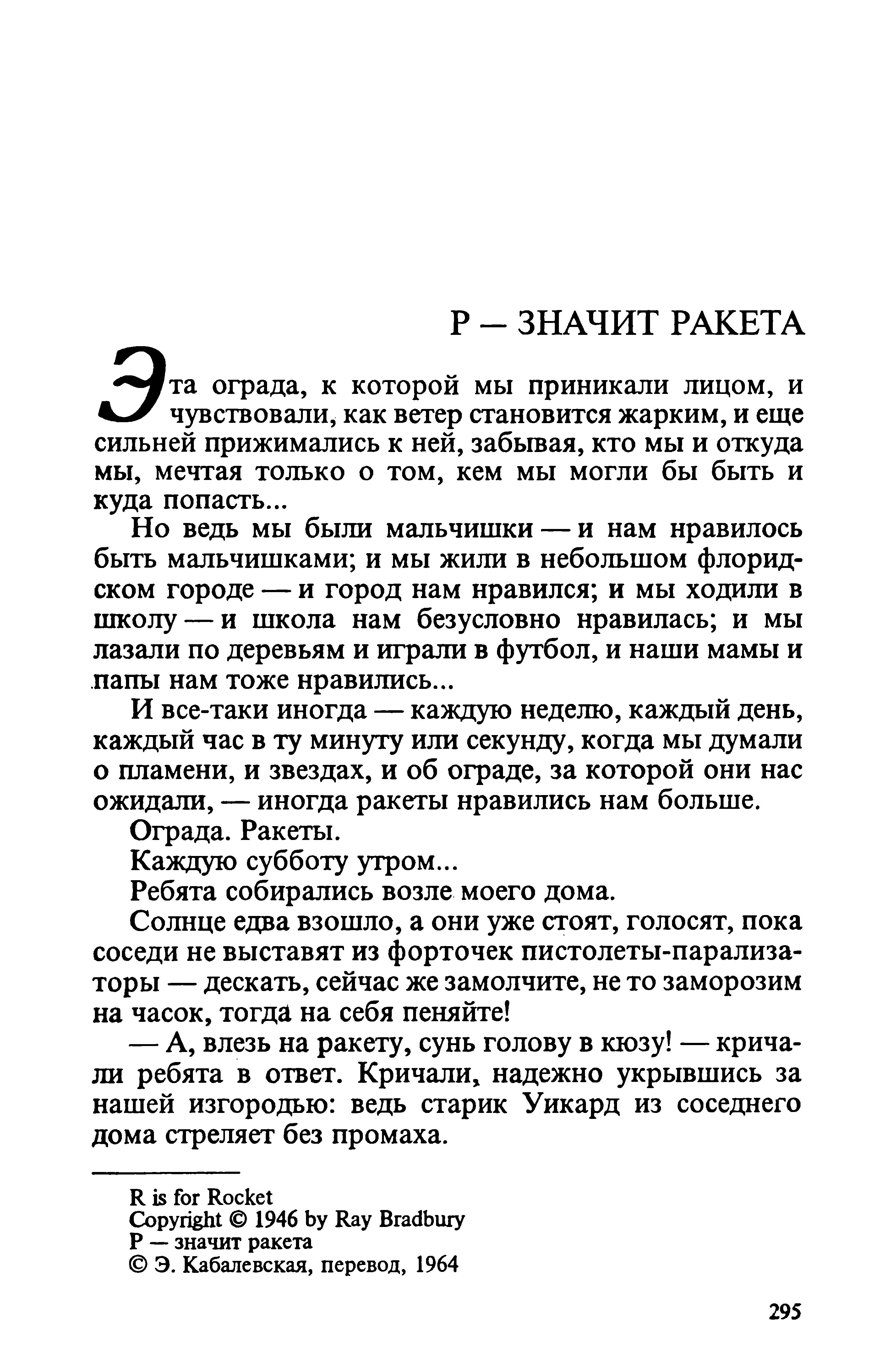 Р — ЗНАЧИТ РАКЕТА

Эта ограда, к которой мы приникали лицом, и чувствовали, как ветер становится жарким, и еще сильней прижимались к ней, забывая, кто мы и откуда мы, мечтая только о том, кем мы могли бы быть и куда попасть...

Но ведь мы были мальчишки — и нам нравилось быть мальчишками; и мы жили в небольшом флоридском городе — и город нам нравился; и мы ходили в школу — и школа нам безусловно нравилась; и мы лазали по деревьям и играли в футбол, и наши мамы и папы нам тоже нравились...

И все-таки иногда — каждую неделю, каждый день, каждый час в ту минуту или секунду, когда мы думали о пламени, и звездах, и об ограде, за которой они нас ожидали, — иногда ракеты нравились нам больше.

Ограда. Ракеты.

Каждую субботу утром...

Ребята собирались возле моего дома.

Солнце едва взошло, а они уже стоят, голосят, пока соседи не выставят из форточек пистолеты-парализаторы — дескать, сейчас же замолчите, не то заморозим на часок, тогда на себя пеняйте!

— А, влезь на ракету, сунь голову в кюзу! — кричали ребята в ответ. Кричали, надежно укрывшись за нашей изгородью: ведь старик Уикард из соседнего дома стреляет без промаха.

R is for Rocket
Copyright © 1946 by Ray Bradbury
Р — значит ракета
© Э. Кабалевская, перевод, 1964

295